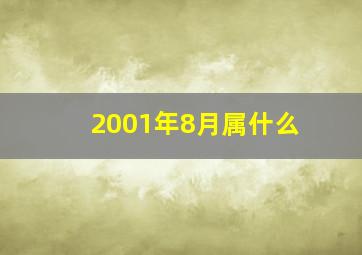 2001年8月属什么